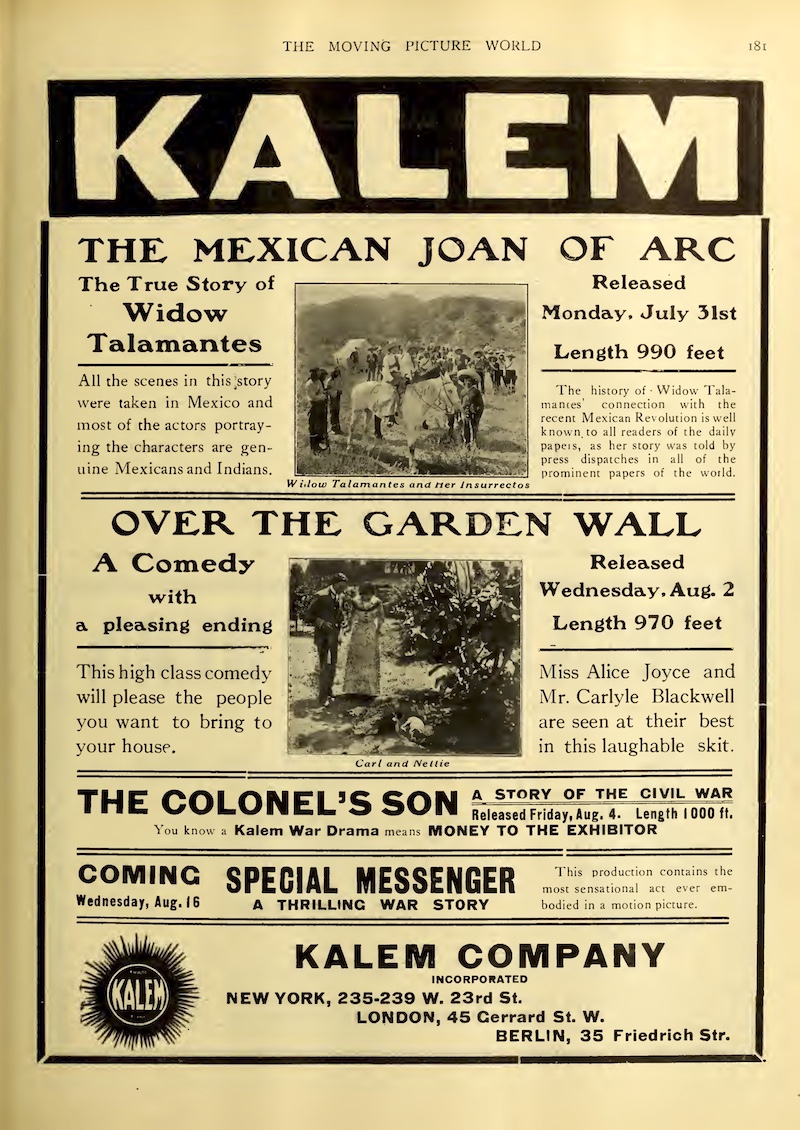 THE MOVING PICTURE WORLD 181

KALEM

THE MEXICAN JOAN OF ARC

The True Story of Widow Talamantes

All the scenes in this story were taken in Mexico and most of the actors portraying the characters are genuine Mexicans and Indians.

Widow Talamantes and Her Insurrectos

Released Monday, July 31st

Length 990 feet

The history of Widow Talamantes' connection with the recent Mexican Revolution is well known to all readers of the daily papers, as her story was told by press dispatches in all of the prominent papers of the world.

OVER THE GARDEN WALL

A Comedy with a pleasing ending

This high class comedy will please the people you want to bring to your house.

Carl and Nellie

Released Wednesday, Aug. 2

Length 970 feet

Miss Alice Joyce and Mr. Carlyle Blackwell are seen at their best in this laughable skit.

THE COLONEL'S SON A STORY OF THE CIVIL WAR Released Friday, Aug. 4. Length 1000 ft.

You know a Kalem War Drama means MONEY TO THE EXHIBITOR

COMING Wednesday, Aug. 16

SPECIAL MESSENGER A THRILLING WAR STORY

This production contains the most sensational act ever embodied in a motion picture.

KALEM

KALEM COMPANY INCORPORATED

NEW YORK, 235-239 W. 23rd St.

LONDON, 45 Gerrard St. W.

BERLIN, 35 Friedrich Str.